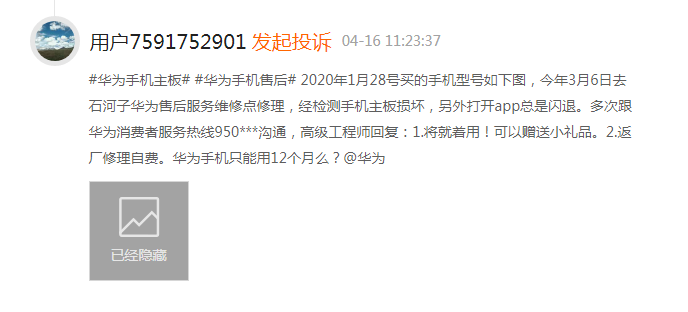 用户7591752901 发起投诉 04-16 11:23:37

#华为手机主板# #华为手机售后# 2020年1月28号买的手机型号如下图，今年3月6日去石河子华为售后服务维修点修理，经检测手机主板损坏，另外打开app总是闪退。多次跟华为消费者服务热线950***沟通，高级工程师回复：1.将就着用！可以赠送小礼品。2.返厂修理自费。华为手机只能用12个月么？@华为

已经隐藏